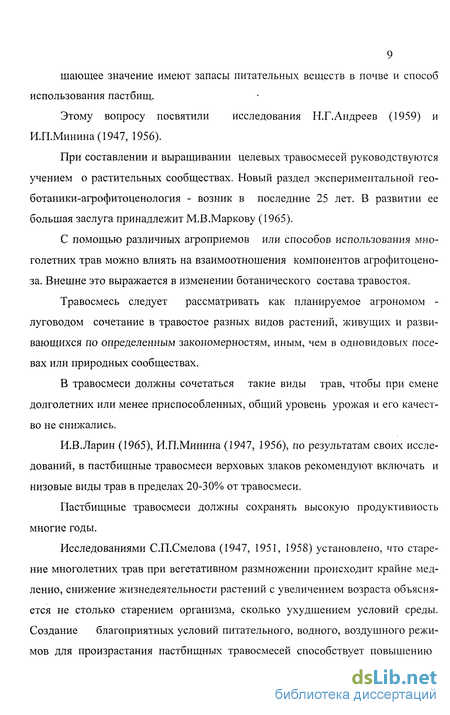 9

шающее значение имеют запасы питательных веществ в почве и способ использования пастбищ.

Этому вопросу посвятили исследования Н.Г.Андреев (1959) и И.П.Минина (1947, 1956).

При составлении и выращивании целевых травосмесей руководствуются учением о растительных сообществах. Новый раздел экспериментальной геоботаники-агрофитоценология - возник в последние 25 лет. В развитии ее большая заслуга принадлежит М.В.Маркову (1965).

С помощью различных агроприемов или способов использования многолетних трав можно влиять на взаимоотношения компонентов агрофитоценоза. Внешне это выражается в изменении ботанического состава травостоя.

Травосмесь следует рассматривать как планируемое агрономом - луговодом сочетание в травостое разных видов растений, живущих и развивающихся по определенным закономерностям, иным, чем в одновидовых посевах или природных сообществах.

В травосмеси должны сочетаться такие виды трав, чтобы при смене долголетних или менее приспособленных, общий уровень урожая и его качество не снижались.

И.В.Ларин (1965), И.П.Минина (1947, 1956), по результатам своих исследований, в пастбищные травосмеси верховых злаков рекомендуют включать и низовые виды трав в пределах 20-30% от травосмеси.

Пастбищные травосмеси должны сохранять высокую продуктивность многие годы.

Исследованиями С.П.Смелова (1947, 1951, 1958) установлено, что старение многолетних трав при вегетативном размножении происходит крайне медленно, снижение жизнедеятельности растений с увеличением возраста объясняется не столько старением организма, сколько ухудшением условий среды. Создание благоприятных условий питательного, водного, воздушного режимов для произрастания пастбищных травосмесей способствует повышению

dsLib.net
библиотека диссертаций